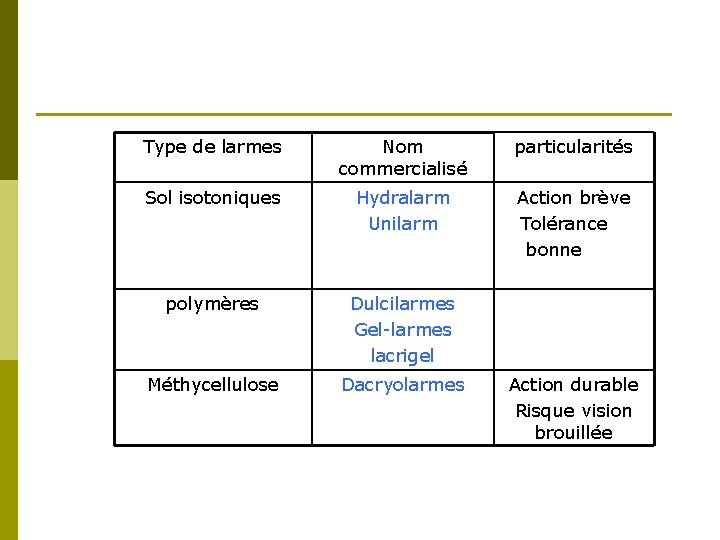 | Type de larmes | Nom commercialisé | particularités |
|---|---|---|
| Sol isotoniques | Hydralarm Unilarm | Action brève Tolérance bonne |
| polymères | Dulcilarmes Gel-larmes lacrigel | |
| Méthycellulose | Dacryolarmes | Action durable Risque vision brouillée |